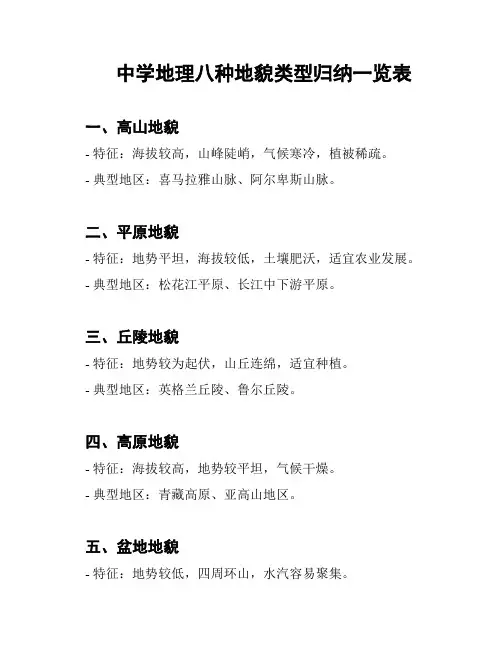 中学地理八种地貌类型归纳一览表

一、高山地貌

- 特征：海拔较高，山峰陡峭，气候寒冷，植被稀疏。

- 典型地区：喜马拉雅山脉、阿尔卑斯山脉。

二、平原地貌

- 特征：地势平坦，海拔较低，土壤肥沃，适宜农业发展。

- 典型地区：松花江平原、长江中下游平原。

三、丘陵地貌

- 特征：地势较为起伏，山丘连绵，适宜种植。

- 典型地区：英格兰丘陵、鲁尔丘陵。

四、高原地貌

- 特征：海拔较高，地势较平坦，气候干燥。

- 典型地区：青藏高原、亚高山地区。

五、盆地地貌

- 特征：地势较低，四周环山，水汽容易聚集。